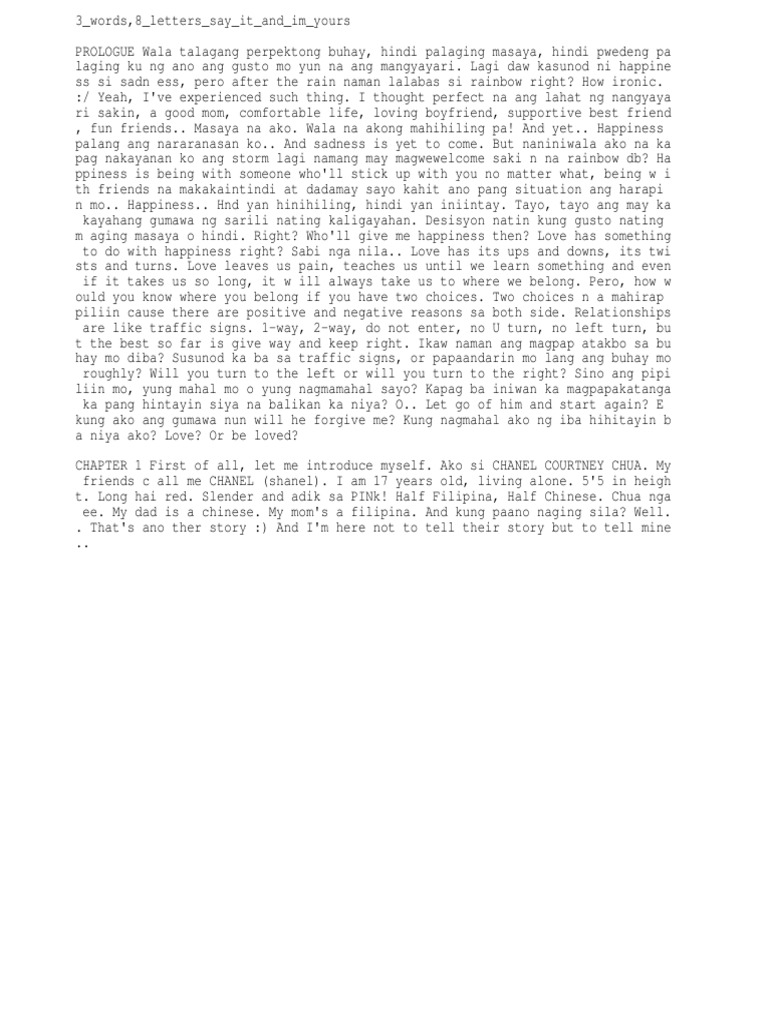 3_words,8_letters_say_it_and_im_yours

PROLOGUE Wala talagang perpektong buhay, hindi palaging masaya, hindi pwedeng pa laging ku ng ano ang gusto mo yun na ang mangyayari. Lagi daw kasunod ni happine ss si sadn ess, pero after the rain naman lalabas si rainbow right? How ironic. :/ Yeah, I've experienced such thing. I thought perfect na ang lahat ng nangyaya ri sakin, a good mom, comfortable life, loving boyfriend, supportive best friend , fun friends.. Masaya na ako. Wala na akong mahihiling pa! And yet.. Happiness palang ang nararanasan ko.. And sadness is yet to come. But naniniwala ako na ka pag nakayanan ko ang storm lagi namang may magwewelcome saki n na rainbow db? Ha ppiness is being with someone who'll stick up with you no matter what, being w i th friends na makakaintindi at dadamay sayo kahit ano pang situation ang harapi n mo.. Happiness.. Hnd yan hinihiling, hindi yan iniintay. Tayo, tayo ang may ka kayahang gumawa ng sarili nating kaligayahan. Desisyon natin kung gusto nating m aging masaya o hindi. Right? Who'll give me happiness then? Love has something to do with happiness right? Sabi nga nila.. Love has its ups and downs, its twi sts and turns. Love leaves us pain, teaches us until we learn something and even if it takes us so long, it w ill always take us to where we belong. Pero, how w ould you know where you belong if you have two choices. Two choices n a mahirap piliin cause there are positive and negative reasons sa both side. Relationships are like traffic signs. 1-way, 2-way, do not enter, no U turn, no left turn, bu t the best so far is give way and keep right. Ikaw naman ang magpap atakbo sa bu hay mo diba? Susunod ka ba sa traffic signs, or papaandarin mo lang ang buhay mo roughly? Will you turn to the left or will you turn to the right? Sino ang pipi liin mo, yung mahal mo o yung nagmamahal sayo? Kapag ba iniwan ka magpapakatanga ka pang hintayin siya na balikan ka niya? O.. Let go of him and start again? E kung ako ang gumawa nun will he forgive me? Kung nagmahal ako ng iba hihitayin b a niya ako? Love? Or be loved?

CHAPTER 1 First of all, let me introduce myself. Ako si CHANEL COURTNEY CHUA. My friends c all me CHANEL (shanel). I am 17 years old, living alone. 5'5 in heigh t. Long hai red. Slender and adik sa PINk! Half Filipina, Half Chinese. Chua nga ee. My dad is a chinese. My mom's a filipina. And kung paano naging sila? Well. . That's ano ther story :) And I'm here not to tell their story but to tell mine ..